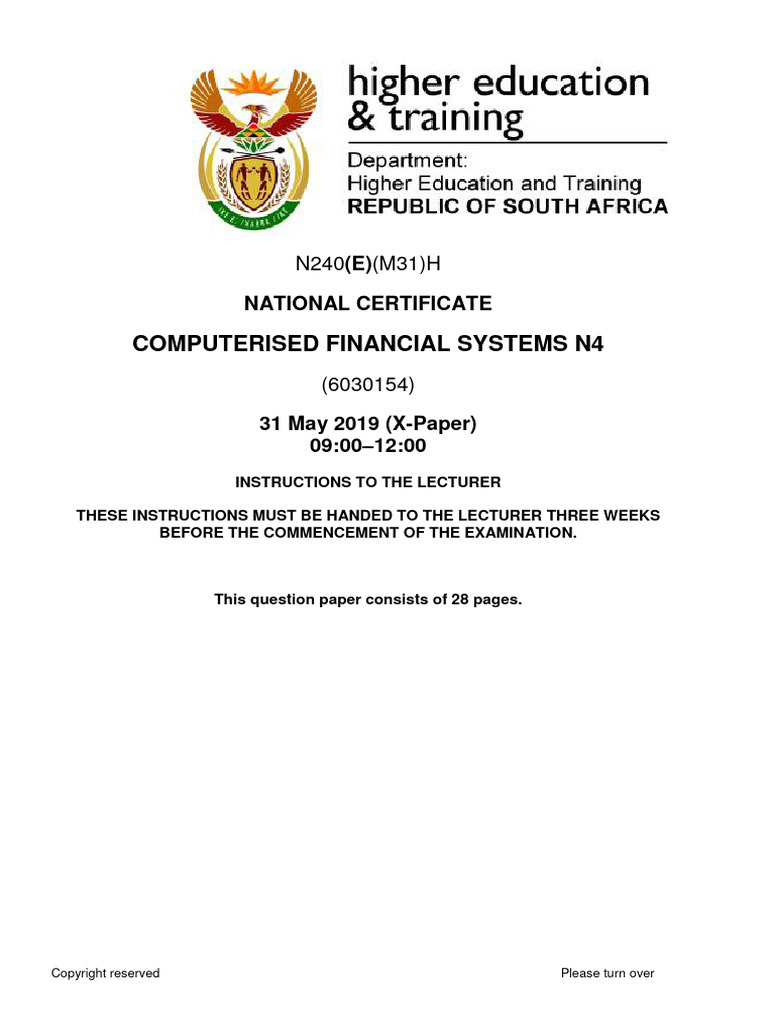 higher education
& training

Department:
Higher Education and Training
REPUBLIC OF SOUTH AFRICA

N240(E)(M31)H

NATIONAL CERTIFICATE

COMPUTERISED FINANCIAL SYSTEMS N4

(6030154)

31 May 2019 (X-Paper)
09:00–12:00

INSTRUCTIONS TO THE LECTURER

THESE INSTRUCTIONS MUST BE HANDED TO THE LECTURER THREE WEEKS BEFORE THE COMMENCEMENT OF THE EXAMINATION.

This question paper consists of 28 pages.

Copyright reserved

Please turn over